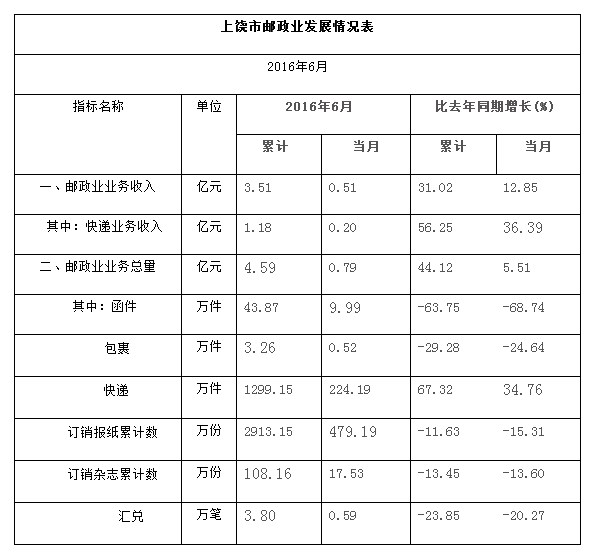 上饶市邮政业发展情况表

2016年6月

| 指标名称 | 单位 | 2016年6月 | | 比去年同期增长(%) | |
|---|---|---|---|---|---|
| | | 累计 | 当月 | 累计 | 当月 |
| 一、邮政业业务收入 | 亿元 | 3.51 | 0.51 | 31.02 | 12.85 |
| 其中：快递业务收入 | 亿元 | 1.18 | 0.20 | 56.25 | 36.39 |
| 二、邮政业业务总量 | 亿元 | 4.59 | 0.79 | 44.12 | 5.51 |
| 其中：函件 | 万件 | 43.87 | 9.99 | -63.75 | -68.74 |
| 包裹 | 万件 | 3.26 | 0.52 | -29.28 | -24.64 |
| 快递 | 万件 | 1299.15 | 224.19 | 67.32 | 34.76 |
| 订销报纸累计数 | 万份 | 2913.15 | 479.19 | -11.63 | -15.31 |
| 订销杂志累计数 | 万份 | 108.16 | 17.53 | -13.45 | -13.60 |
| 汇兑 | 万笔 | 3.80 | 0.59 | -23.85 | -20.27 |